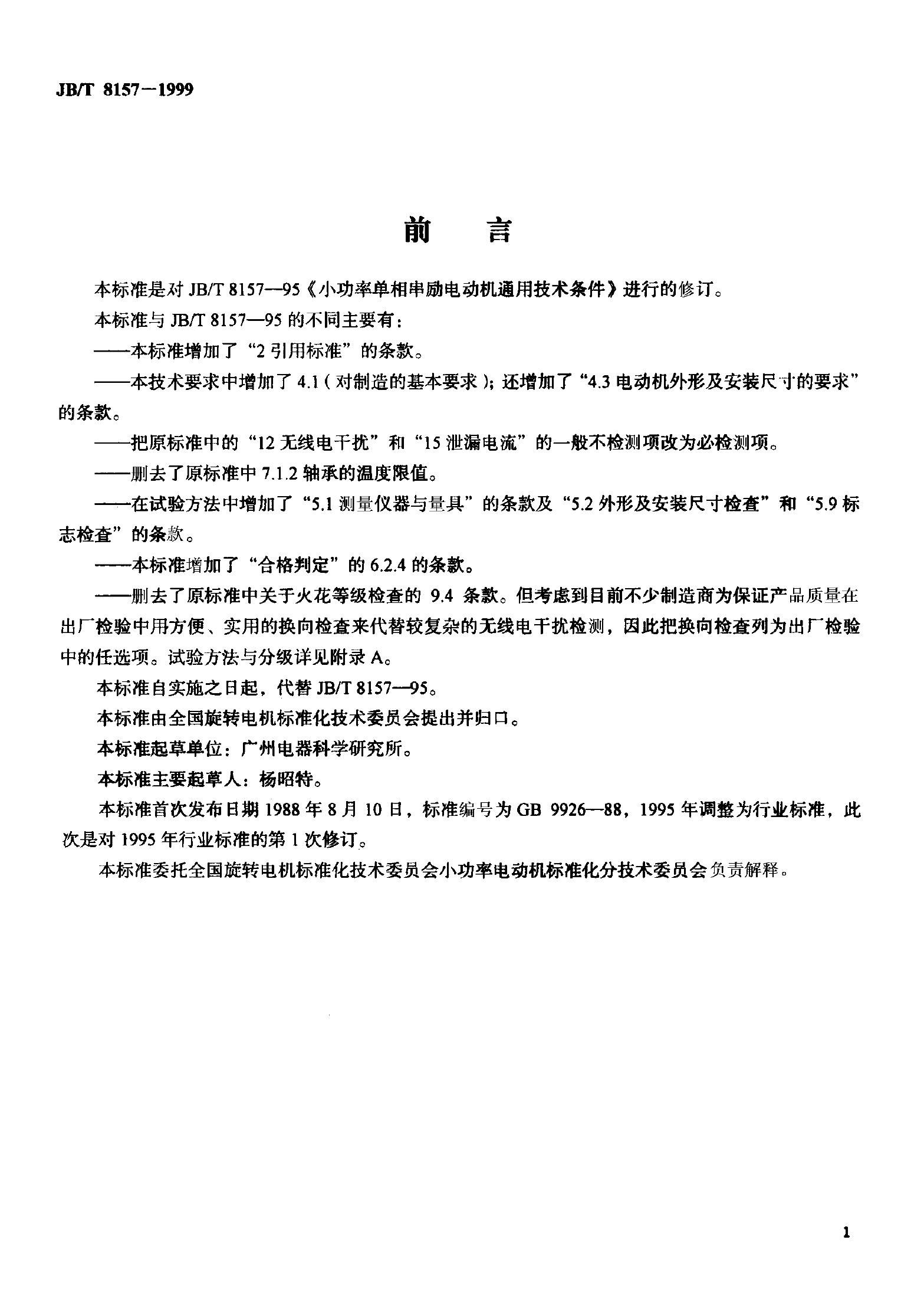 JB/T 8157－1999

前言

本标准是对JB/T 8157—95《小功率单相串励电动机通用技术条件》进行的修订。

本标准与JB/T 8157—95的不同主要有：

——本标准增加了“2引用标准”的条款。

——本技术要求中增加了4.1（对制造的基本要求）；还增加了“4.3电动机外形及安装尺寸的要求”的条款。

——把原标准中的“12无线电干扰”和“15泄漏电流”的一般不检测项改为必检测项。

——删去了原标准中7.1.2轴承的温度限值。

——在试验方法中增加了“5.1测量仪器与量具”的条款及“5.2外形及安装尺寸检查”和“5.9标志检查”的条款。

——本标准增加了“合格判定”的6.2.4的条款。

——删去了原标准中关于火花等级检查的9.4条款。但考虑到目前不少制造商为保证产品质量在出厂检验中用方便、实用的换向检查来代替较复杂的无线电干扰检测，因此把换向检查列为出厂检验中的任选项。试验方法与分级详见附录A。

本标准自实施之日起，代替JB/T 8157—95。

本标准由全国旋转电机标准化技术委员会提出并归口。

本标准起草单位：广州电器科学研究所。

本标准主要起草人：杨昭特。

本标准首次发布日期1988年8月10日，标准编号为GB 9926—88，1995年调整为行业标准，此次是对1995年行业标准的第1次修订。

本标准委托全国旋转电机标准化技术委员会小功率电动机标准化分技术委员会负责解释。

1